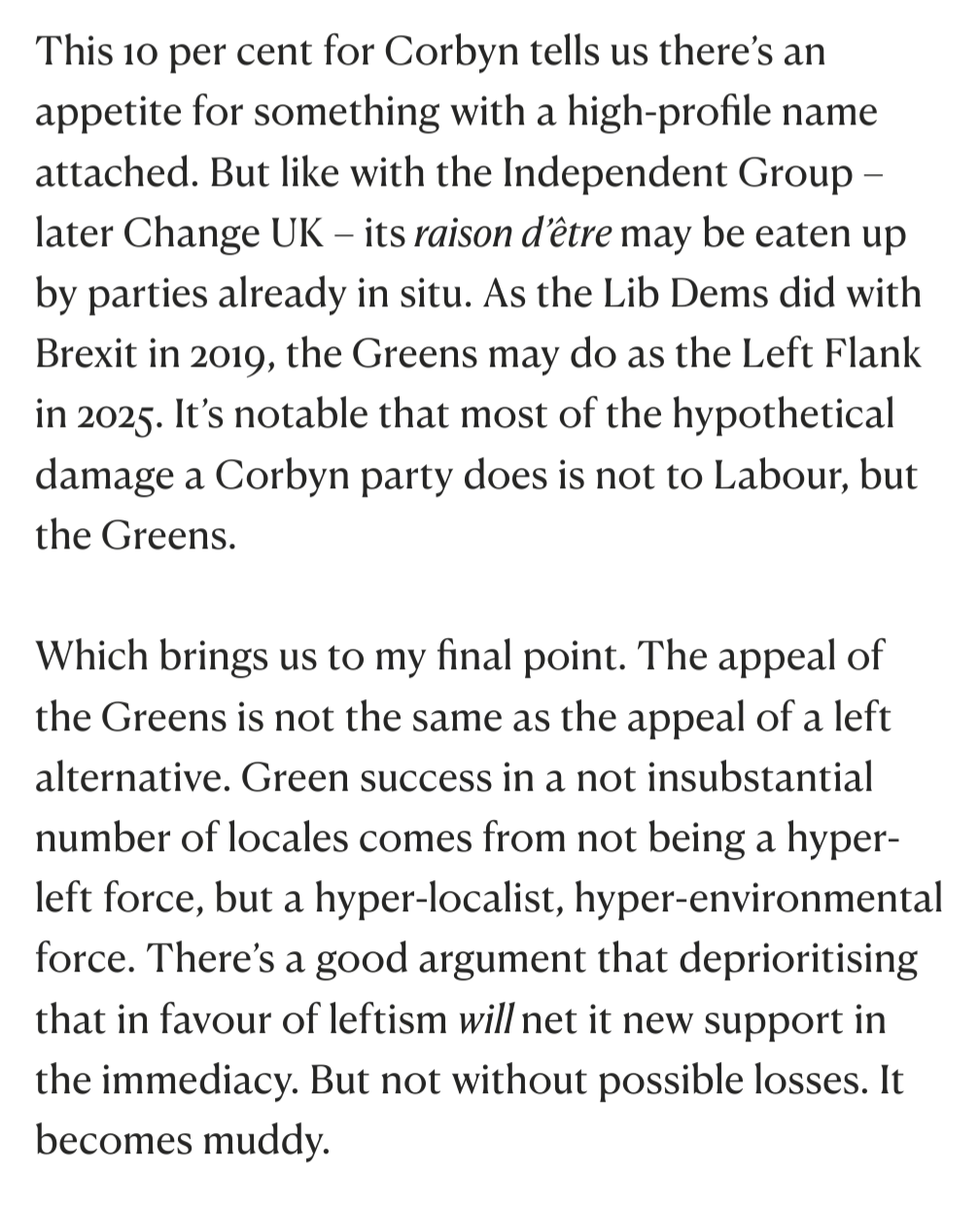 This 10 per cent for Corbyn tells us there's an appetite for something with a high-profile name attached. But like with the Independent Group – later Change UK – its raison d'être may be eaten up by parties already in situ. As the Lib Dems did with Brexit in 2019, the Greens may do as the Left Flank in 2025. It's notable that most of the hypothetical damage a Corbyn party does is not to Labour, but the Greens.

Which brings us to my final point. The appeal of the Greens is not the same as the appeal of a left alternative. Green success in a not insubstantial number of locales comes from not being a hyper-left force, but a hyper-localist, hyper-environmental force. There's a good argument that deprioritising that in favour of leftism will net it new support in the immediacy. But not without possible losses. It becomes muddy.